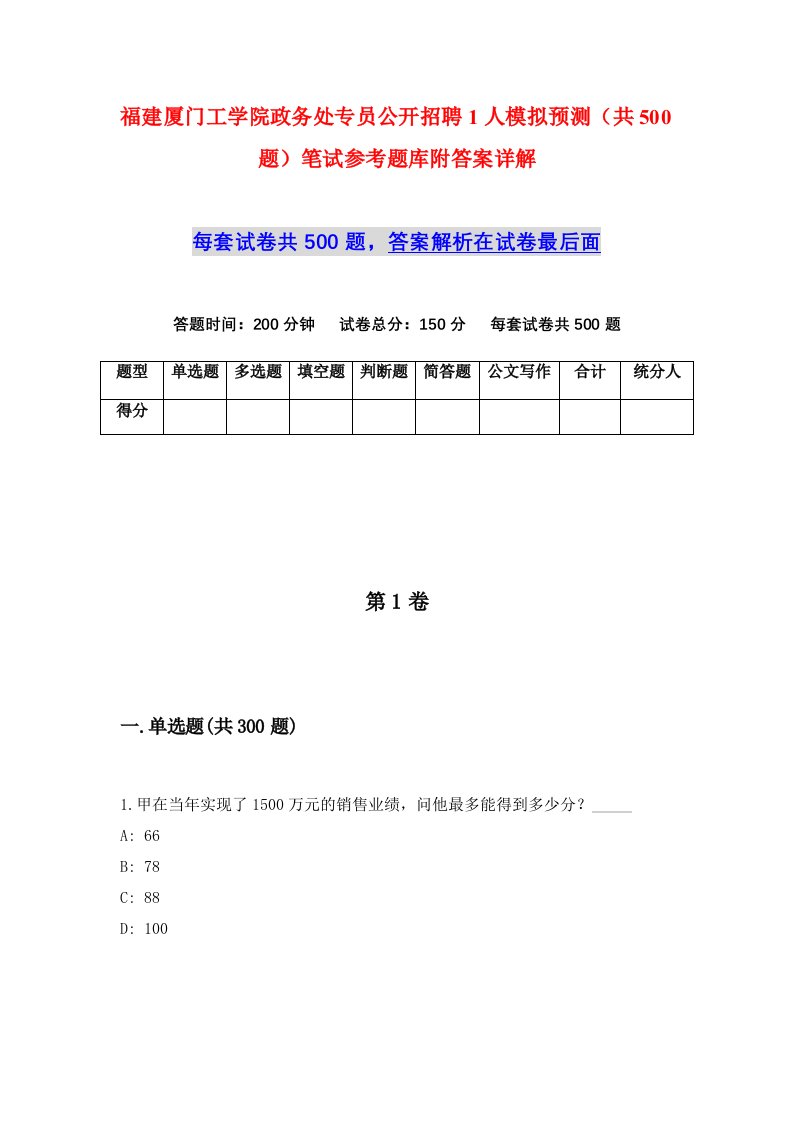 福建厦门工学院政务处专员公开招聘1人模拟预测（共500题）笔试参考题库附答案详解

每套试卷共500题，答案解析在试卷最后面

答题时间：200分钟　试卷总分：150分　每套试卷共500题

| 题型 | 单选题 | 多选题 | 填空题 | 判断题 | 简答题 | 公文写作 | 合计 | 统分人 |
|---|---|---|---|---|---|---|---|---|
| 得分 | | | | | | | | |

第1卷

一.单选题(共300题)

1.甲在当年实现了1500万元的销售业绩，问他最多能得到多少分？_____

A: 66

B: 78

C: 88

D: 100